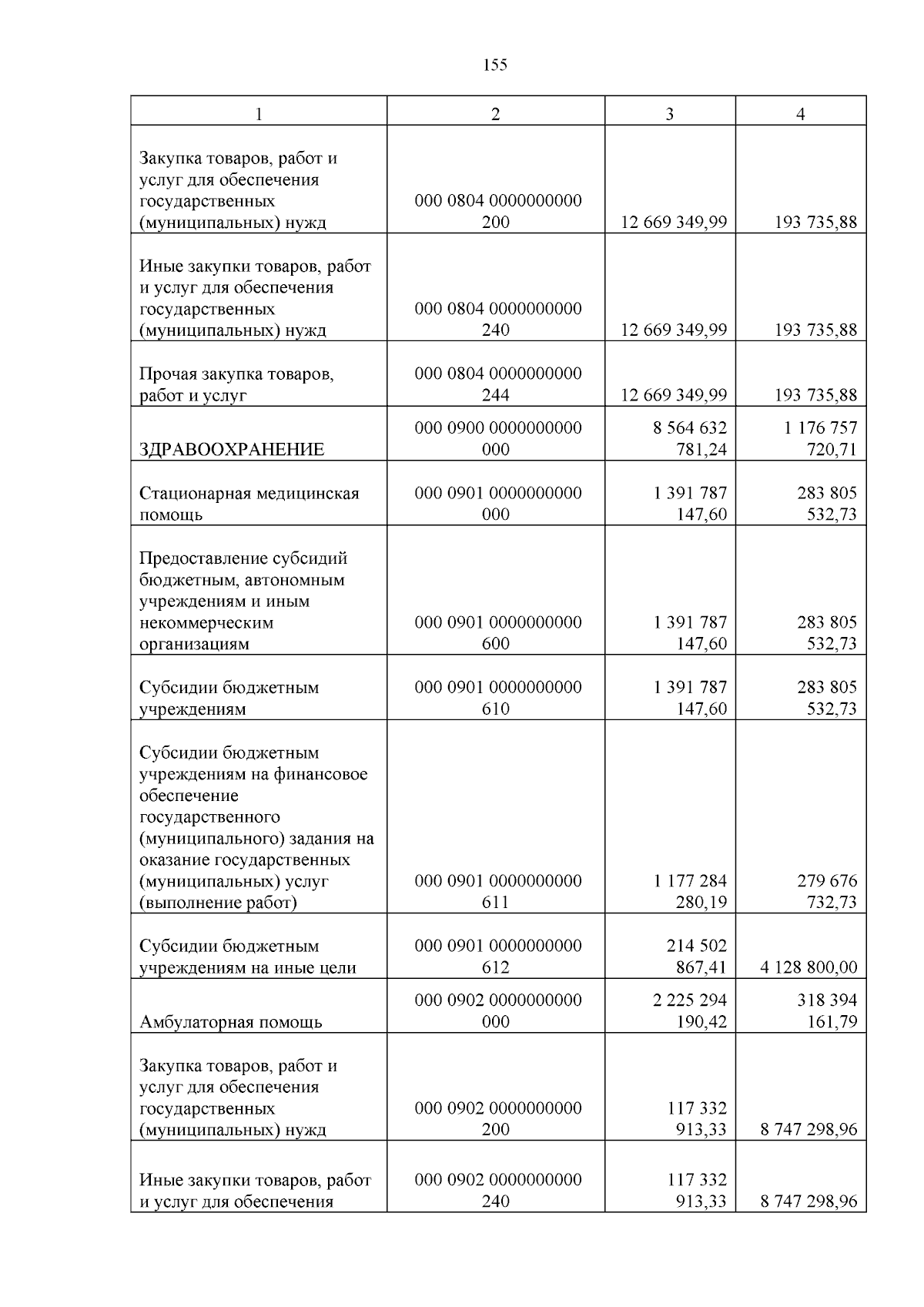 155

| 1 | 2 | 3 | 4 |
|---|---|---|---|
| Закупка товаров, работ и услуг для обеспечения государственных (муниципальных) нужд | 000 0804 0000000000 200 | 12 669 349,99 | 193 735,88 |
| Иные закупки товаров, работ и услуг для обеспечения государственных (муниципальных) нужд | 000 0804 0000000000 240 | 12 669 349,99 | 193 735,88 |
| Прочая закупка товаров, работ и услуг | 000 0804 0000000000 244 | 12 669 349,99 | 193 735,88 |
| ЗДРАВООХРАНЕНИЕ | 000 0900 0000000000 000 | 8 564 632 781,24 | 1 176 757 720,71 |
| Стационарная медицинская помощь | 000 0901 0000000000 000 | 1 391 787 147,60 | 283 805 532,73 |
| Предоставление субсидий бюджетным, автономным учреждениям и иным некоммерческим организациям | 000 0901 0000000000 600 | 1 391 787 147,60 | 283 805 532,73 |
| Субсидии бюджетным учреждениям | 000 0901 0000000000 610 | 1 391 787 147,60 | 283 805 532,73 |
| Субсидии бюджетным учреждениям на финансовое обеспечение государственного (муниципального) задания на оказание государственных (муниципальных) услуг (выполнение работ) | 000 0901 0000000000 611 | 1 177 284 280,19 | 279 676 732,73 |
| Субсидии бюджетным учреждениям на иные цели | 000 0901 0000000000 612 | 214 502 867,41 | 4 128 800,00 |
| Амбулаторная помощь | 000 0902 0000000000 000 | 2 225 294 190,42 | 318 394 161,79 |
| Закупка товаров, работ и услуг для обеспечения государственных (муниципальных) нужд | 000 0902 0000000000 200 | 117 332 913,33 | 8 747 298,96 |
| Иные закупки товаров, работ и услуг для обеспечения | 000 0902 0000000000 240 | 117 332 913,33 | 8 747 298,96 |